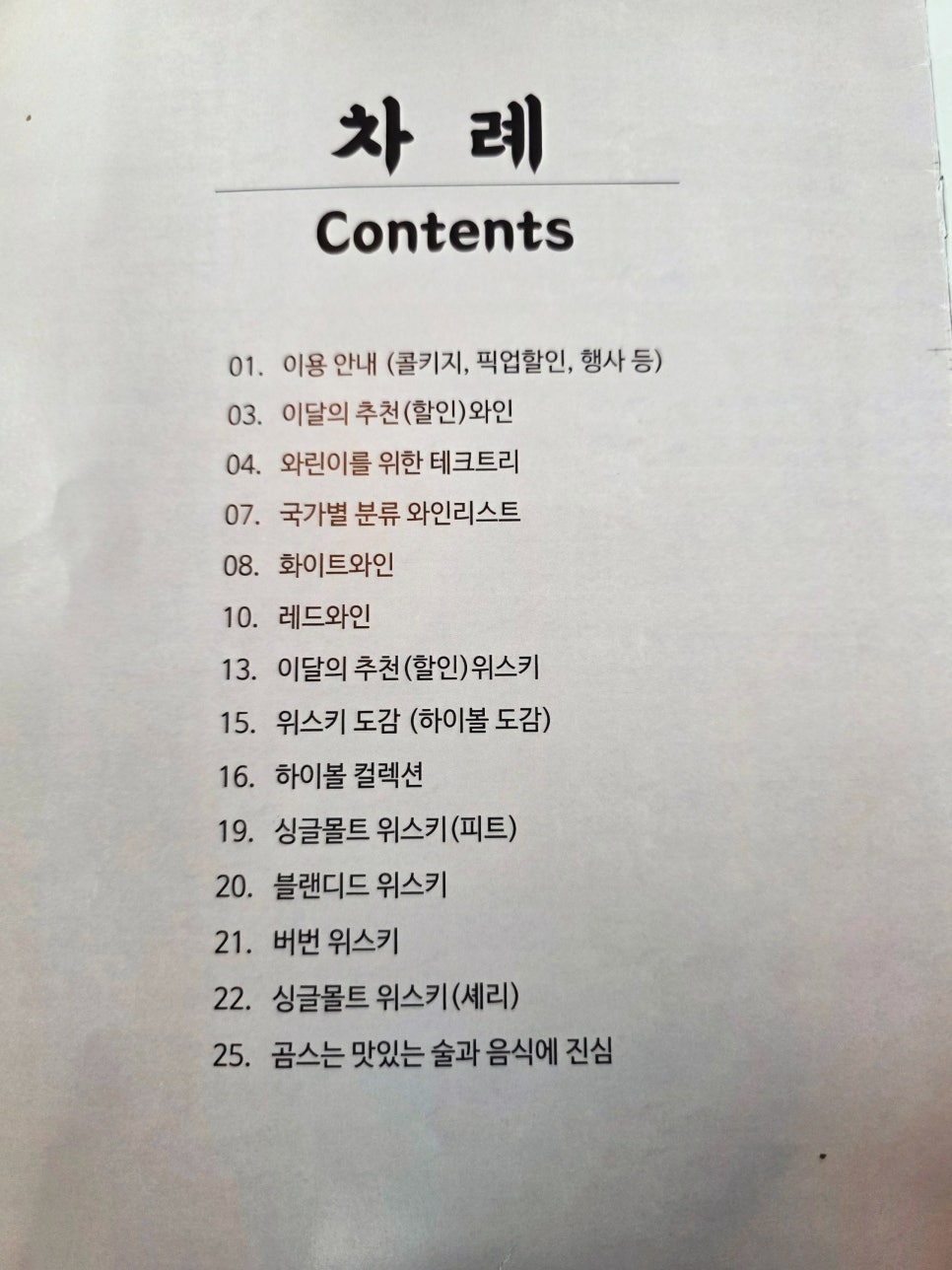 차 례

Contents

01. 이용 안내 (콜키지, 픽업할인, 행사 등)

03. 이달의 추천(할인)와인

04. 와린이를 위한 테크트리

07. 국가별 분류 와인리스트

08. 화이트와인

10. 레드와인

13. 이달의 추천(할인)위스키

15. 위스키 도감 (하이볼 도감)

16. 하이볼 컬렉션

19. 싱글몰트 위스키(피트)

20. 블랜디드 위스키

21. 버번 위스키

22. 싱글몰트 위스키(셰리)

25. 곰스는 맛있는 술과 음식에 진심